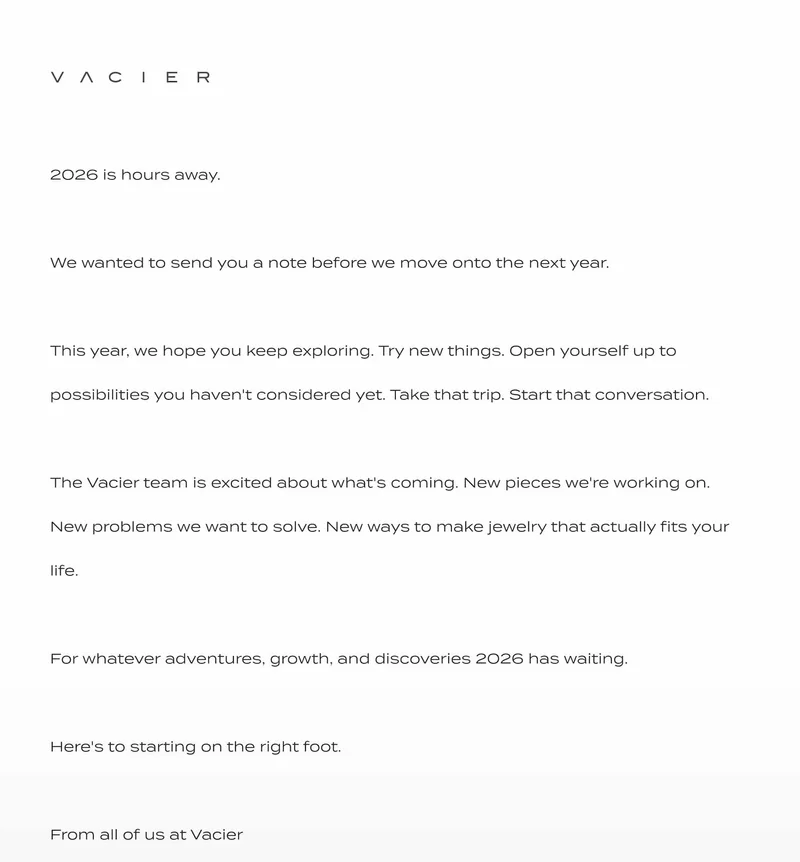 VACIER

2026 is hours away.

We wanted to send you a note before we move onto the next year.

This year, we hope you keep exploring. Try new things. Open yourself up to possibilities you haven't considered yet. Take that trip. Start that conversation.

The Vacier team is excited about what's coming. New pieces we're working on. New problems we want to solve. New ways to make jewelry that actually fits your life.

For whatever adventures, growth, and discoveries 2026 has waiting.

Here's to starting on the right foot.

From all of us at Vacier